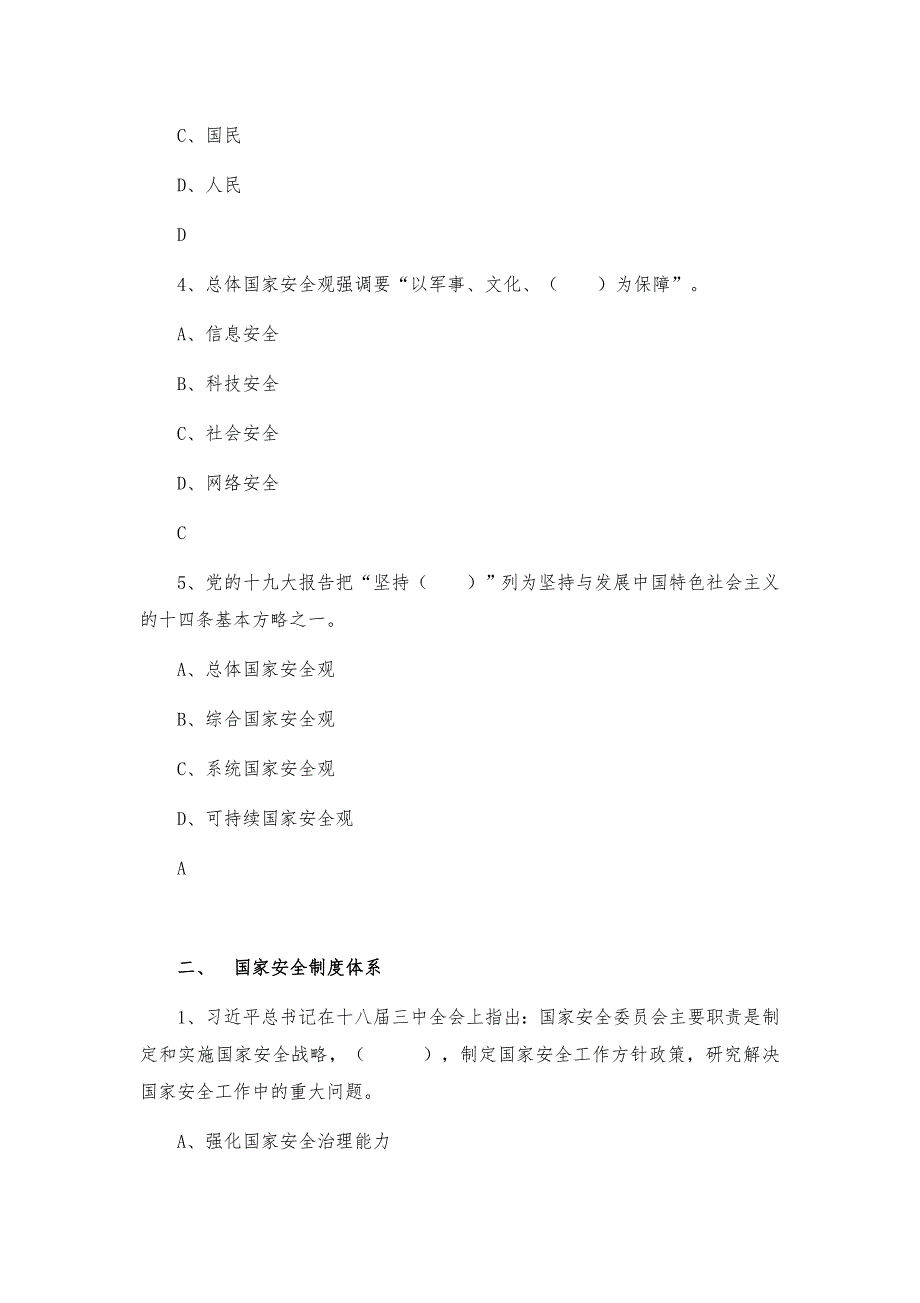 C、国民

D、人民

D

4、总体国家安全观强调要“以军事、文化、（　　）为保障”。

A、信息安全

B、科技安全

C、社会安全

D、网络安全

C

5、党的十九大报告把“坚持（　　）”列为坚持与发展中国特色社会主义的十四条基本方略之一。

A、总体国家安全观

B、综合国家安全观

C、系统国家安全观

D、可持续国家安全观

A

二、　国家安全制度体系

1、习近平总书记在十八届三中全会上指出：国家安全委员会主要职责是制定和实施国家安全战略，（　　　），制定国家安全工作方针政策，研究解决国家安全工作中的重大问题。

A、强化国家安全治理能力